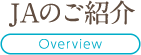 JAのご紹介

Overview